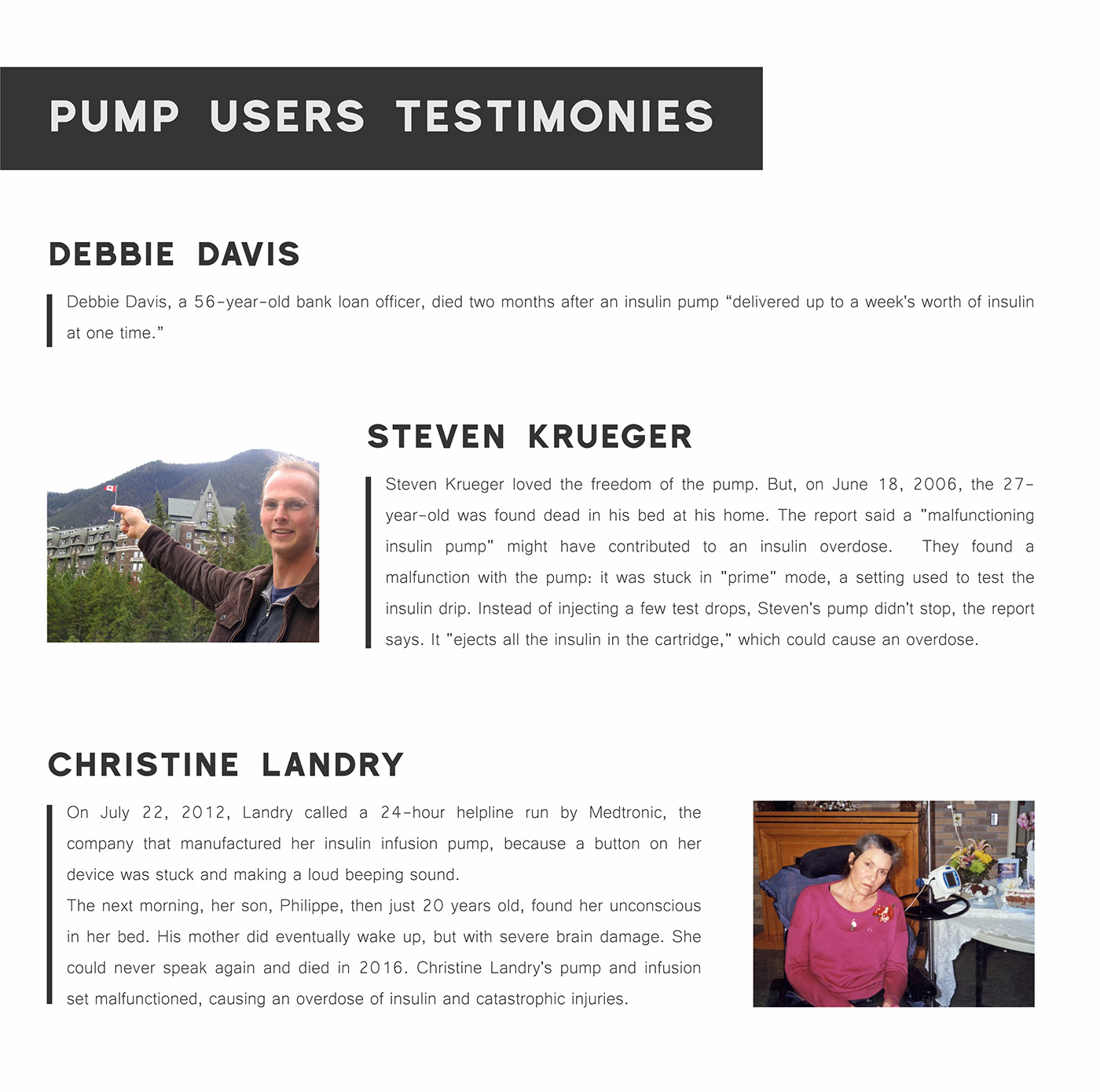 PUMP USERS TESTIMONIES

DEBBIE DAVIS

Debbie Davis, a 56-year-old bank loan officer, died two months after an insulin pump “delivered up to a week's worth of insulin at one time.”

STEVEN KRUEGER

Steven Krueger loved the freedom of the pump. But, on June 18, 2006, the 27-year-old was found dead in his bed at his home. The report said a "malfunctioning insulin pump" might have contributed to an insulin overdose. They found a malfunction with the pump: it was stuck in "prime" mode, a setting used to test the insulin drip. Instead of injecting a few test drops, Steven's pump didn't stop, the report says. It "ejects all the insulin in the cartridge," which could cause an overdose.

CHRISTINE LANDRY

On July 22, 2012, Landry called a 24-hour helpline run by Medtronic, the company that manufactured her insulin infusion pump, because a button on her device was stuck and making a loud beeping sound.
The next morning, her son, Philippe, then just 20 years old, found her unconscious in her bed. His mother did eventually wake up, but with severe brain damage. She could never speak again and died in 2016. Christine Landry's pump and infusion set malfunctioned, causing an overdose of insulin and catastrophic injuries.